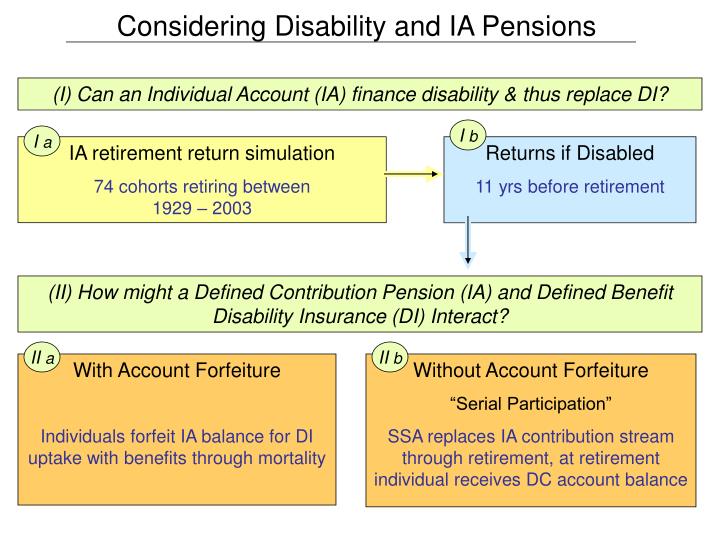 Considering Disability and IA Pensions

(I) Can an Individual Account (IA) finance disability & thus replace DI?

I a
IA retirement return simulation

74 cohorts retiring between 1929 – 2003

I b
Returns if Disabled

11 yrs before retirement

(II) How might a Defined Contribution Pension (IA) and Defined Benefit Disability Insurance (DI) Interact?

II a
With Account Forfeiture

Individuals forfeit IA balance for DI uptake with benefits through mortality

II b
Without Account Forfeiture

“Serial Participation”

SSA replaces IA contribution stream through retirement, at retirement individual receives DC account balance